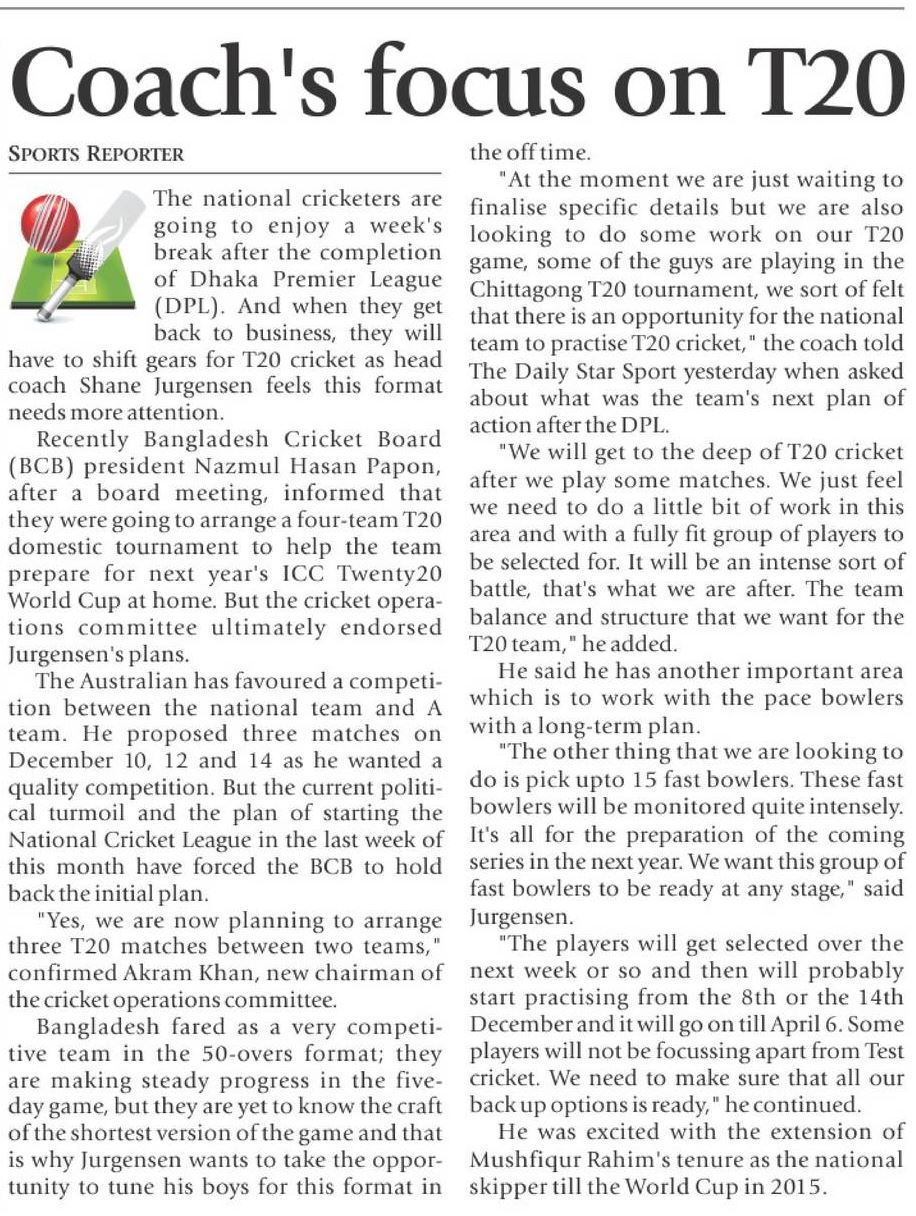 Coach's focus on T20

SPORTS REPORTER

The national cricketers are going to enjoy a week's break after the completion of Dhaka Premier League (DPL). And when they get back to business, they will have to shift gears for T20 cricket as head coach Shane Jurgensen feels this format needs more attention.

Recently Bangladesh Cricket Board (BCB) president Nazmul Hasan Papon, after a board meeting, informed that they were going to arrange a four-team T20 domestic tournament to help the team prepare for next year's ICC Twenty20 World Cup at home. But the cricket operations committee ultimately endorsed Jurgensen's plans.

The Australian has favoured a competition between the national team and A team. He proposed three matches on December 10, 12 and 14 as he wanted a quality competition. But the current political turmoil and the plan of starting the National Cricket League in the last week of this month have forced the BCB to hold back the initial plan.

"Yes, we are now planning to arrange three T20 matches between two teams," confirmed Akram Khan, new chairman of the cricket operations committee.

Bangladesh fared as a very competitive team in the 50-overs format; they are making steady progress in the five-day game, but they are yet to know the craft of the shortest version of the game and that is why Jurgensen wants to take the opportunity to tune his boys for this format in the off time.

"At the moment we are just waiting to finalise specific details but we are also looking to do some work on our T20 game, some of the guys are playing in the Chittagong T20 tournament, we sort of felt that there is an opportunity for the national team to practise T20 cricket," the coach told The Daily Star Sport yesterday when asked about what was the team's next plan of action after the DPL.

"We will get to the deep of T20 cricket after we play some matches. We just feel we need to do a little bit of work in this area and with a fully fit group of players to be selected for. It will be an intense sort of battle, that's what we are after. The team balance and structure that we want for the T20 team," he added.

He said he has another important area which is to work with the pace bowlers with a long-term plan.

"The other thing that we are looking to do is pick upto 15 fast bowlers. These fast bowlers will be monitored quite intensely. It's all for the preparation of the coming series in the next year. We want this group of fast bowlers to be ready at any stage," said Jurgensen.

"The players will get selected over the next week or so and then will probably start practising from the 8th or the 14th December and it will go on till April 6. Some players will not be focussing apart from Test cricket. We need to make sure that all our back up options is ready," he continued.

He was excited with the extension of Mushfiqur Rahim's tenure as the national skipper till the World Cup in 2015.